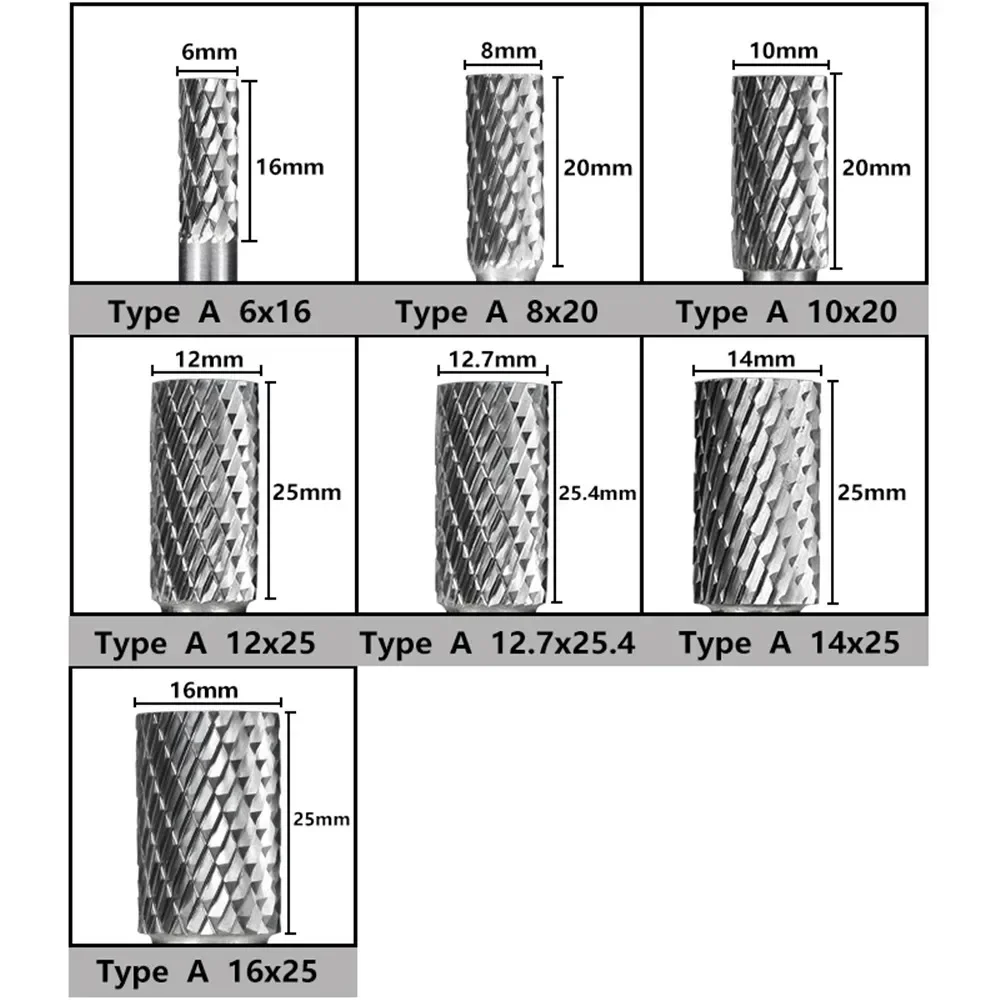 6mm
16mm
Type A 6x16

8mm
20mm
Type A 8x20

10mm
20mm
Type A 10x20

12mm
25mm
Type A 12x25

12.7mm
25.4mm
Type A 12.7x25.4

14mm
25mm
Type A 14x25

16mm
25mm
Type A 16x25